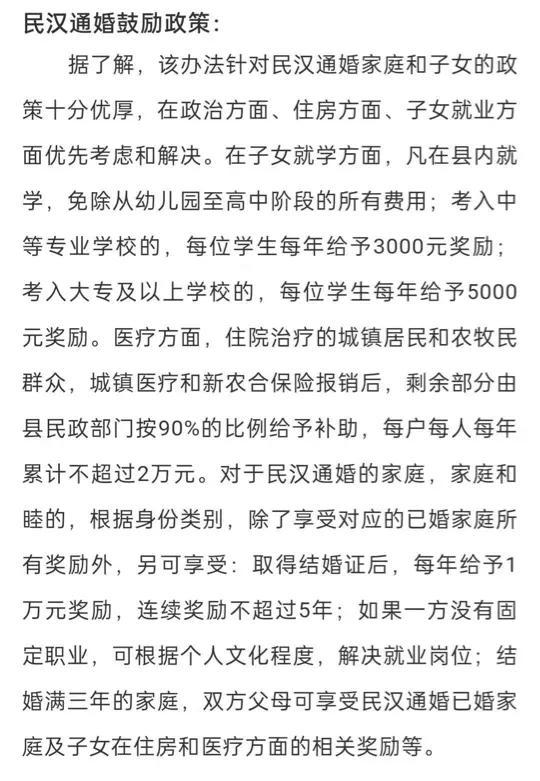 民汉通婚鼓励政策：

据了解，该办法针对民汉通婚家庭和子女的政策十分优厚，在政治方面、住房方面、子女就业方面优先考虑和解决。在子女就学方面，凡在县内就学，免除从幼儿园至高中阶段的所有费用；考入中等专业学校的，每位学生每年给予3000元奖励；考入大专及以上学校的，每位学生每年给予5000元奖励。医疗方面，住院治疗的城镇居民和农牧民群众，城镇医疗和新农合保险报销后，剩余部分由县民政部门按90%的比例给予补助，每户每人每年累计不超过2万元。对于民汉通婚的家庭，家庭和睦的，根据身份类别，除了享受对应的已婚家庭所有奖励外，另可享受：取得结婚证后，每年给予1万元奖励，连续奖励不超过5年；如果一方没有固定职业，可根据个人文化程度，解决就业岗位；结婚满三年的家庭，双方父母可享受民汉通婚已婚家庭及子女在住房和医疗方面的相关奖励等。